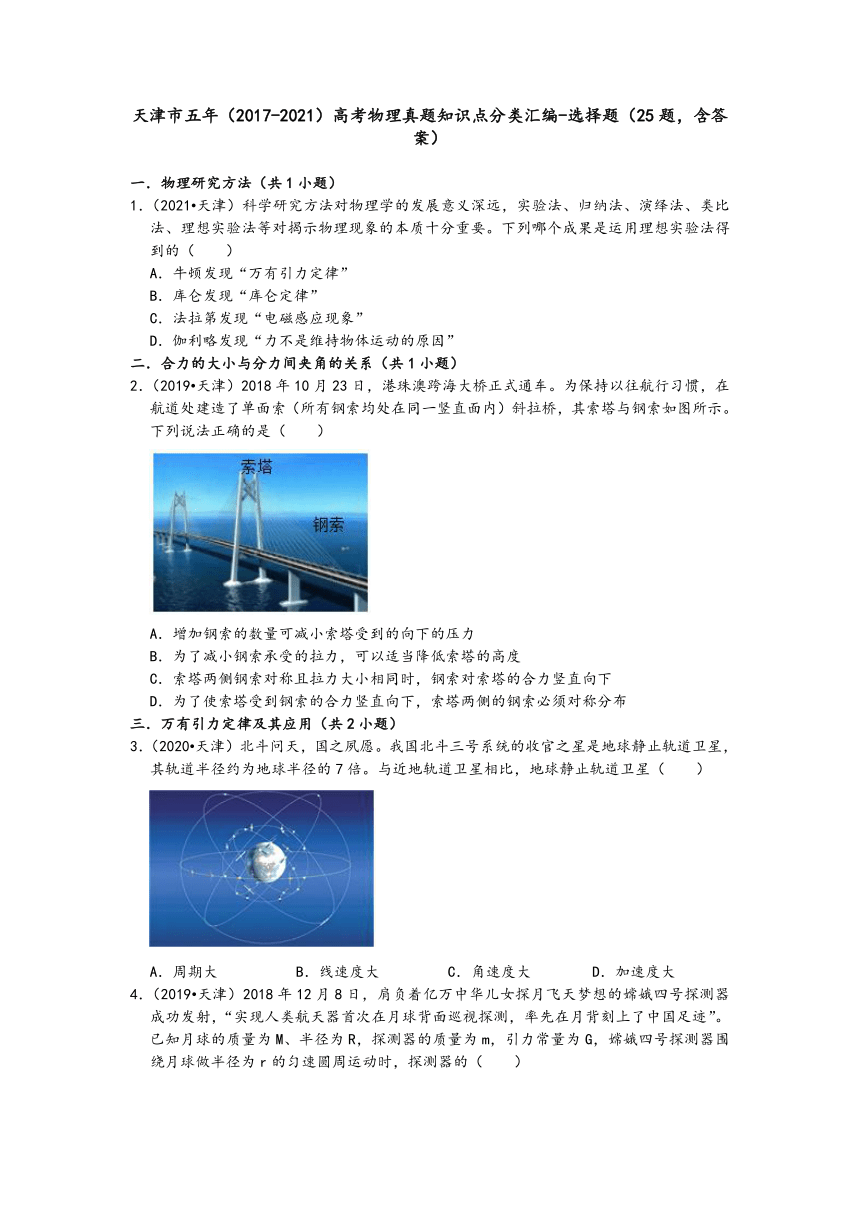 天津市五年（2017-2021）高考物理真题知识点分类汇编-选择题（25题，含答案）

一．物理研究方法（共1小题）

1．（2021•天津）科学研究方法对物理学的发展意义深远，实验法、归纳法、演绎法、类比法、理想实验法等对揭示物理现象的本质十分重要。下列哪个成果是运用理想实验法得到的（　　）

A．牛顿发现“万有引力定律”

B．库仑发现“库仑定律”

C．法拉第发现“电磁感应现象”

D．伽利略发现“力不是维持物体运动的原因”

二．合力的大小与分力间夹角的关系（共1小题）

2．（2019•天津）2018年10月23日，港珠澳跨海大桥正式通车。为保持以往航行习惯，在航道处建造了单面索（所有钢索均处在同一竖直面内）斜拉桥，其索塔与钢索如图所示。下列说法正确的是（　　）

索塔

钢索

A．增加钢索的数量可减小索塔受到的向下的压力

B．为了减小钢索承受的拉力，可以适当降低索塔的高度

C．索塔两侧钢索对称且拉力大小相同时，钢索对索塔的合力竖直向下

D．为了使索塔受到钢索的合力竖直向下，索塔两侧的钢索必须对称分布

三．万有引力定律及其应用（共2小题）

3．（2020•天津）北斗问天，国之夙愿。我国北斗三号系统的收官之星是地球静止轨道卫星，其轨道半径约为地球半径的7倍。与近地轨道卫星相比，地球静止轨道卫星（　　）

A．周期大　　B．线速度大　　C．角速度大　　D．加速度大

4．（2019•天津）2018年12月8日，肩负着亿万中华儿女探月飞天梦想的嫦娥四号探测器成功发射，“实现人类航天器首次在月球背面巡视探测，率先在月背刻上了中国足迹”。已知月球的质量为M、半径为R，探测器的质量为m，引力常量为G，嫦娥四号探测器围绕月球做半径为r的匀速圆周运动时，探测器的（　　）